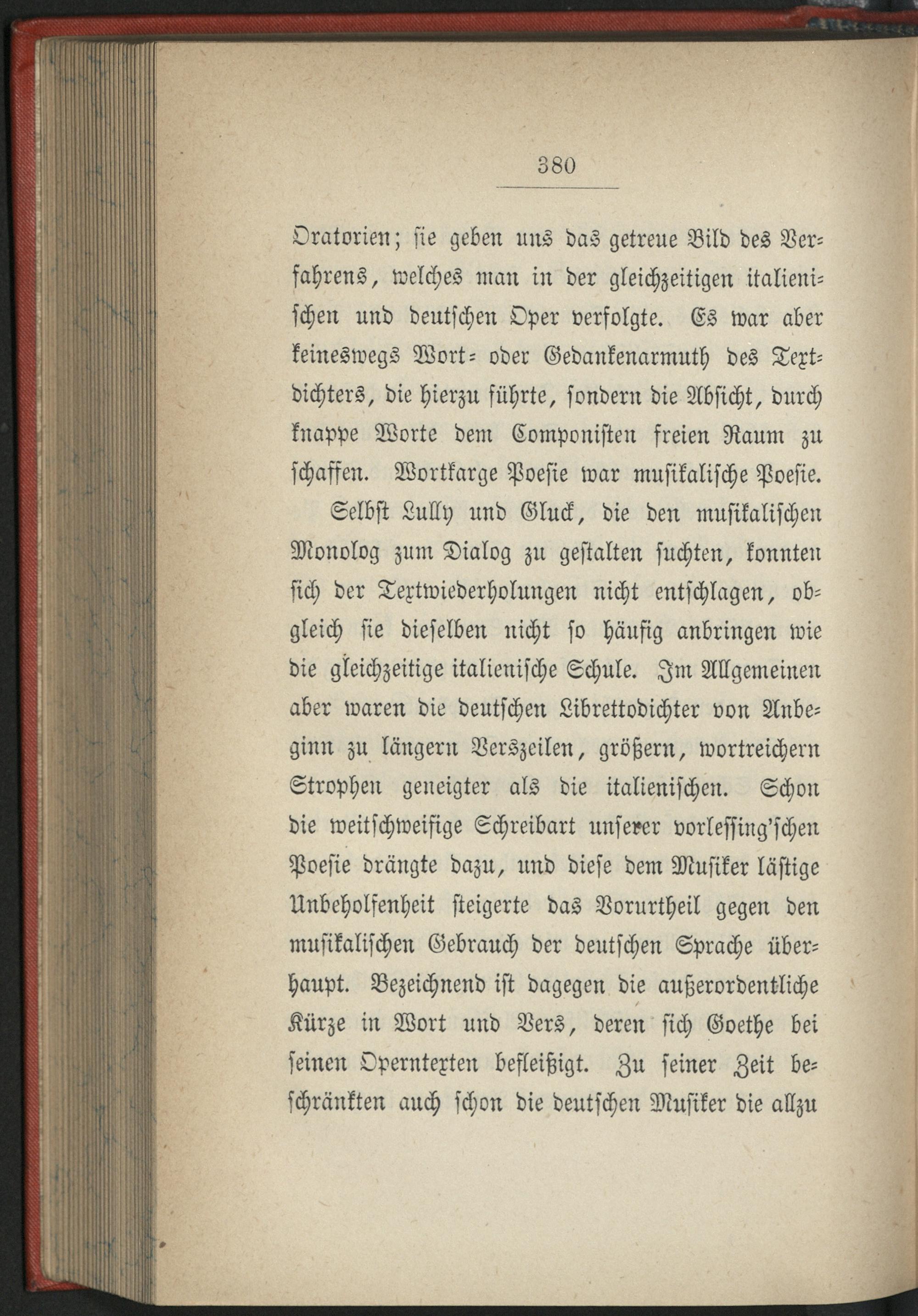 380

Oratorien; sie geben uns das getreue Bild des Verfahrens, welches man in der gleichzeitigen italienischen und deutschen Oper verfolgte. Es war aber keineswegs Wort- oder Gedankenarmuth des Textdichters, die hierzu führte, sondern die Absicht, durch knappe Worte dem Componisten freien Raum zu schaffen. Wortkarge Poesie war musikalische Poesie.

Selbst Lully und Gluck, die den musikalischen Monolog zum Dialog zu gestalten suchten, konnten sich der Textwiederholungen nicht entschlagen, obgleich sie dieselben nicht so häufig anbringen wie die gleichzeitige italienische Schule. Im Allgemeinen aber waren die deutschen Librettodichter von Anbeginn zu längern Verszeilen, größern, wortreichern Strophen geneigter als die italienischen. Schon die weitschweifige Schreibart unserer vorlessing'schen Poesie drängte dazu, und diese dem Musiker lästige Unbeholfenheit steigerte das Vorurtheil gegen den musikalischen Gebrauch der deutschen Sprache überhaupt. Bezeichnend ist dagegen die außerordentliche Kürze in Wort und Vers, deren sich Goethe bei seinen Operntexten befleißigt. Zu seiner Zeit beschränkten auch schon die deutschen Musiker die allzu